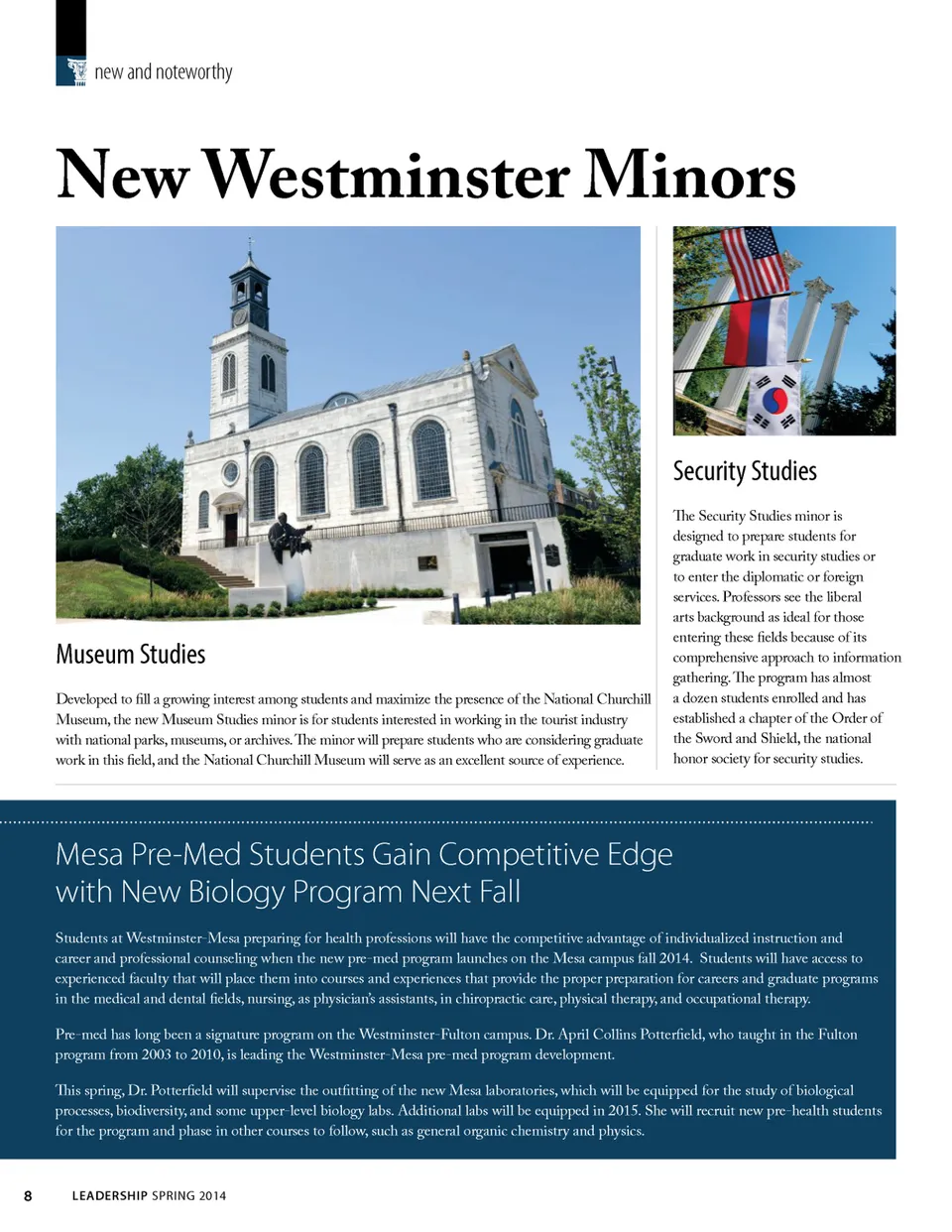 new and noteworthy

New Westminster Minors

Museum Studies

Developed to fill a growing interest among students and maximize the presence of the National Churchill Museum, the new Museum Studies minor is for students interested in working in the tourist industry with national parks, museums, or archives. The minor will prepare students who are considering graduate work in this field, and the National Churchill Museum will serve as an excellent source of experience.

Security Studies

The Security Studies minor is designed to prepare students for graduate work in security studies or to enter the diplomatic or foreign services. Professors see the liberal arts background as ideal for those entering these fields because of its comprehensive approach to information gathering. The program has almost a dozen students enrolled and has established a chapter of the Order of the Sword and Shield, the national honor society for security studies.

Mesa Pre-Med Students Gain Competitive Edge with New Biology Program Next Fall

Students at Westminster-Mesa preparing for health professions will have the competitive advantage of individualized instruction and career and professional counseling when the new pre-med program launches on the Mesa campus fall 2014. Students will have access to experienced faculty that will place them into courses and experiences that provide the proper preparation for careers and graduate programs in the medical and dental fields, nursing, as physician's assistants, in chiropractic care, physical therapy, and occupational therapy.

Pre-med has long been a signature program on the Westminster-Fulton campus. Dr. April Collins Potterfield, who taught in the Fulton program from 2003 to 2010, is leading the Westminster-Mesa pre-med program development.

This spring, Dr. Potterfield will supervise the outfitting of the new Mesa laboratories, which will be equipped for the study of biological processes, biodiversity, and some upper-level biology labs. Additional labs will be equipped in 2015. She will recruit new pre-health students for the program and phase in other courses to follow, such as general organic chemistry and physics.

8 LEADERSHIP SPRING 2014